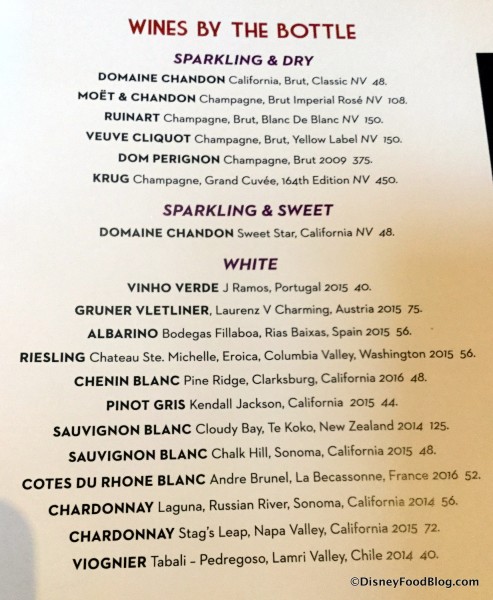 WINES BY THE BOTTLE

SPARKLING & DRY

DOMAINE CHANDON California, Brut, Classic NV 48.

MOËT & CHANDON Champagne, Brut Imperial Rosé NV 108.

RUINART Champagne, Brut, Blanc De Blanc NV 150.

VEUVE CLIQUOT Champagne, Brut, Yellow Label NV 150.

DOM PERIGNON Champagne, Brut 2009 375.

KRUG Champagne, Grand Cuvée, 164th Edition NV 450.

SPARKLING & SWEET

DOMAINE CHANDON Sweet Star, California NV 48.

WHITE

VINHO VERDE J Ramos, Portugal 2015 40.

GRUNER VLETLINER, Laurenz V Charming, Austria 2015 75.

ALBARINO Bodegas Fillaboa, Rias Baixas, Spain 2015 56.

RIESLING Chateau Ste. Michelle, Eroica, Columbia Valley, Washington 2015 56.

CHENIN BLANC Pine Ridge, Clarksburg, California 2016 48.

PINOT GRIS Kendall Jackson, California 2015 44.

SAUVIGNON BLANC Cloudy Bay, Te Koko, New Zealand 2014 125.

SAUVIGNON BLANC Chalk Hill, Sonoma, California 2015 48.

COTES DU RHONE BLANC Andre Brunel, La Becassonne, France 2016 52.

CHARDONNAY Laguna, Russian River, Sonoma, California 2014 56.

CHARDONNAY Stag's Leap, Napa Valley, California 2015 72.

VIOGNIER Tabali – Pedregoso, Lamri Valley, Chile 2014 40.

©DisneyFoodBlog.com